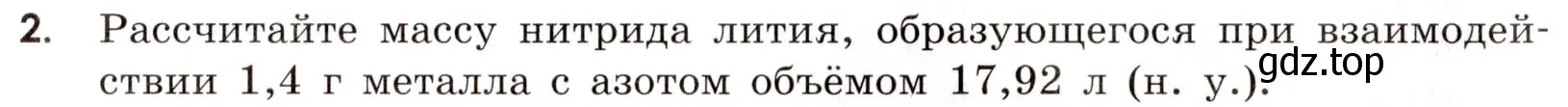 2. Рассчитайте массу нитрида лития, образующегося при взаимодействии 1,4 г металла с азотом объёмом 17,92 л (н. у.).

gdz.top